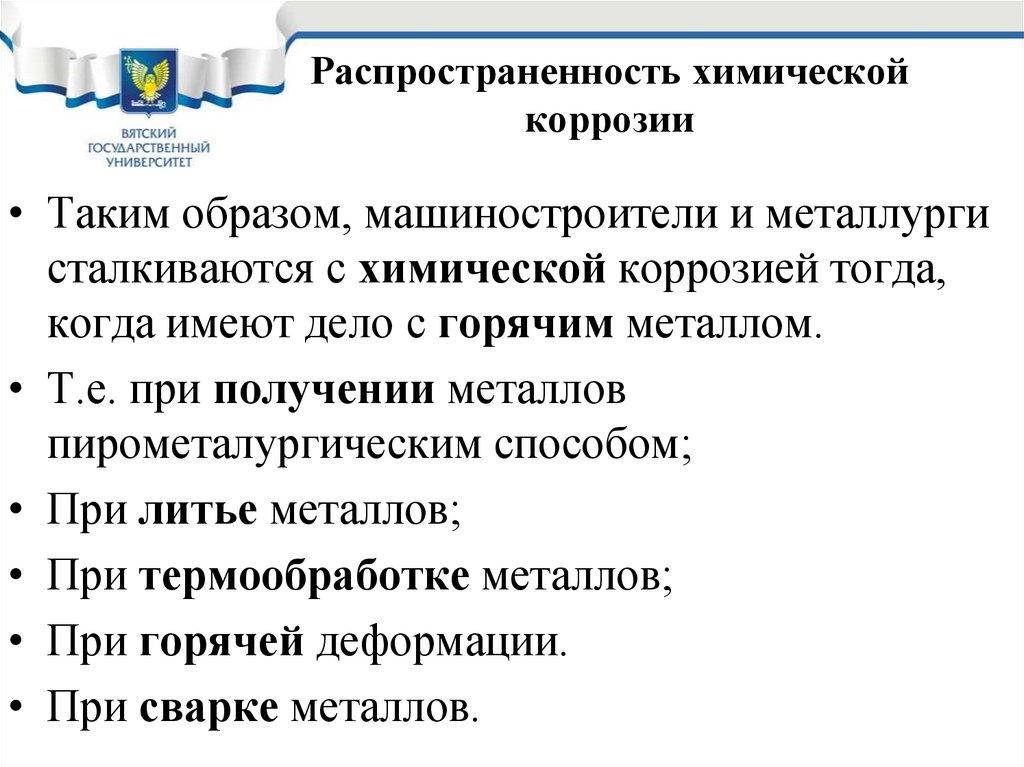 ВЯТСКИЙ ГОСУДАРСТВЕННЫЙ УНИВЕРСИТЕТ

Распространенность химической коррозии

• Таким образом, машиностроители и металлурги сталкиваются с химической коррозией тогда, когда имеют дело с горячим металлом.
• Т.е. при получении металлов пирометалургическим способом;
• При литье металлов;
• При термообработке металлов;
• При горячей деформации.
• При сварке металлов.